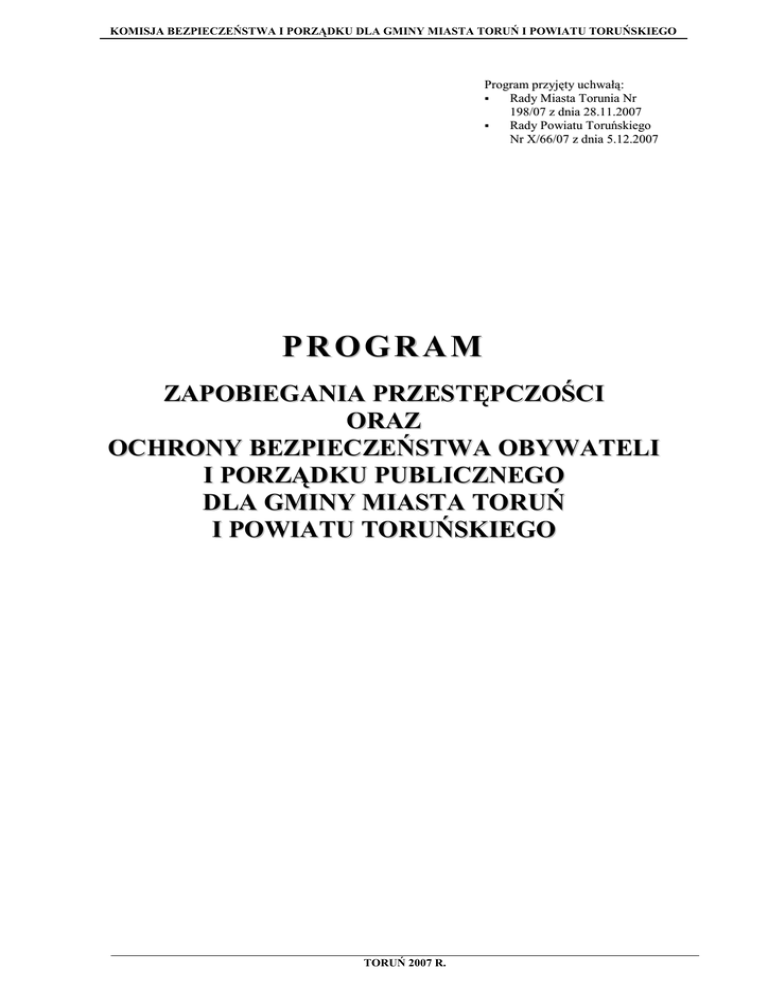 KOMISJA BEZPIECZEŃSTWA I PORZĄDKU DLA GMINY MIASTA TORUŃ I POWIATU TORUŃSKIEGO

Program przyjęty uchwałą:
• Rady Miasta Torunia Nr 198/07 z dnia 28.11.2007
• Rady Powiatu Toruńskiego Nr X/66/07 z dnia 5.12.2007

PROGRAM

ZAPOBIEGANIA PRZESTĘPCZOŚCI
ORAZ
OCHRONY BEZPIECZEŃSTWA OBYWATELI
I PORZĄDKU PUBLICZNEGO
DLA GMINY MIASTA TORUŃ
I POWIATU TORUŃSKIEGO

TORUŃ 2007 R.